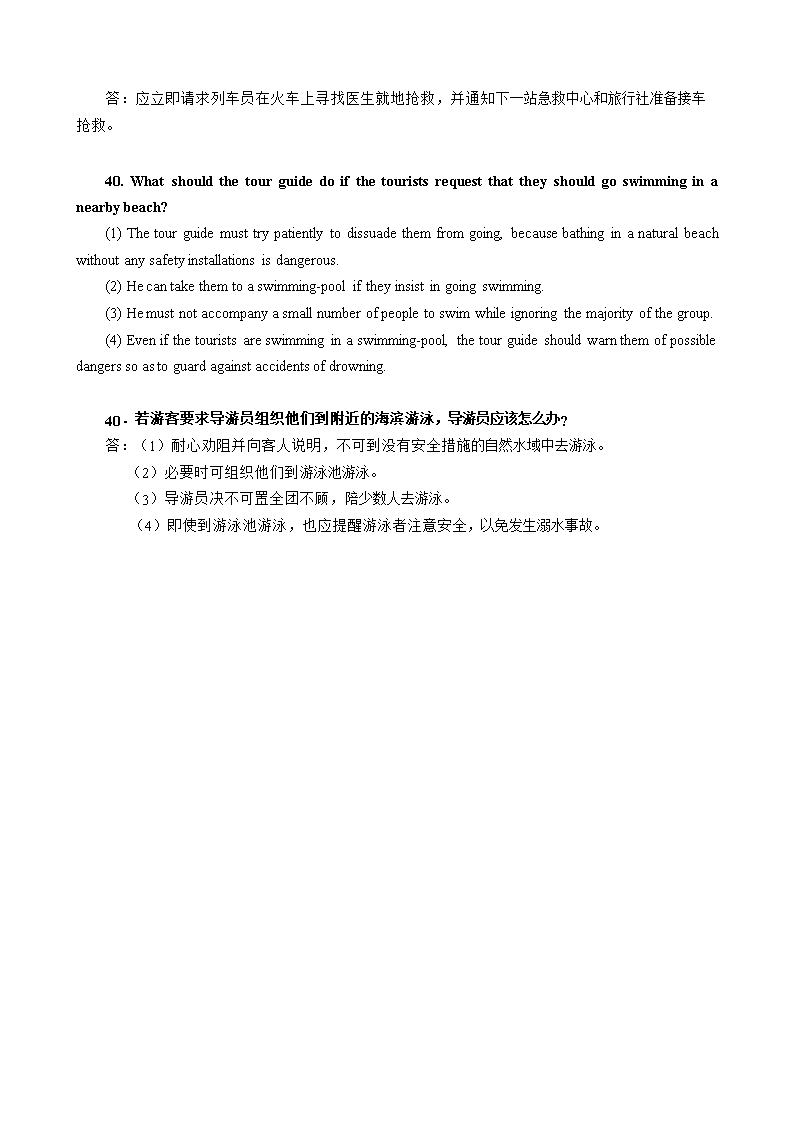 答：应立即请求列车员在火车上寻找医生就地抢救，并通知下一站急救中心和旅行社准备接车抢救。

40. What should the tour guide do if the tourists request that they should go swimming in a nearby beach?

(1) The tour guide must try patiently to dissuade them from going, because bathing in a natural beach without any safety installations is dangerous.

(2) He can take them to a swimming-pool if they insist in going swimming.

(3) He must not accompany a small number of people to swim while ignoring the majority of the group.

(4) Even if the tourists are swimming in a swimming-pool, the tour guide should warn them of possible dangers so as to guard against accidents of drowning.

40．若游客要求导游员组织他们到附近的海滨游泳，导游员应该怎么办？

答：（1）耐心劝阻并向客人说明，不可到没有安全措施的自然水域中去游泳。

（2）必要时可组织他们到游泳池游泳。

（3）导游员决不可置全团不顾，陪少数人去游泳。

（4）即使到游泳池游泳，也应提醒游泳者注意安全，以免发生溺水事故。